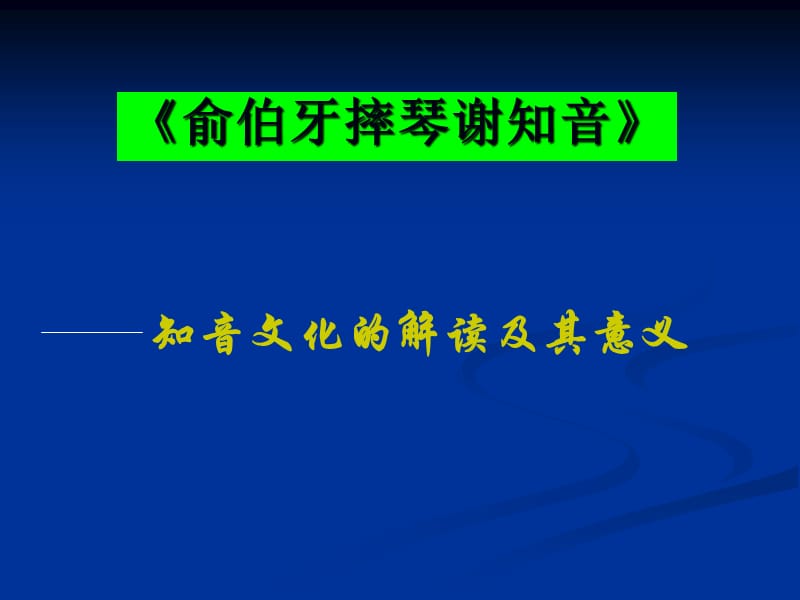 《俞伯牙摔琴谢知音》

——知音文化的解读及其意义